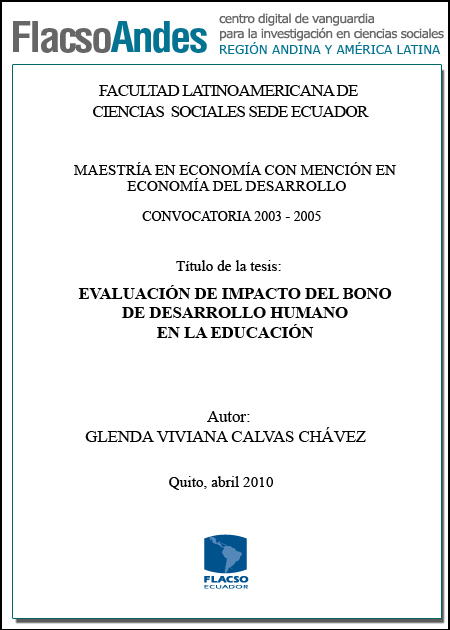 FlacsoAndes centro digital de vanguardia para la investigación en ciencias sociales REGIÓN ANDINA Y AMÉRICA LATINA

FACULTAD LATINOAMERICANA DE CIENCIAS SOCIALES SEDE ECUADOR

MAESTRÍA EN ECONOMÍA CON MENCIÓN EN ECONOMÍA DEL DESARROLLO

CONVOCATORIA 2003 - 2005

Título de la tesis:

EVALUACIÓN DE IMPACTO DEL BONO DE DESARROLLO HUMANO EN LA EDUCACIÓN

Autor:
GLENDA VIVIANA CALVAS CHÁVEZ

Quito, abril 2010

FLACSO
ECUADOR